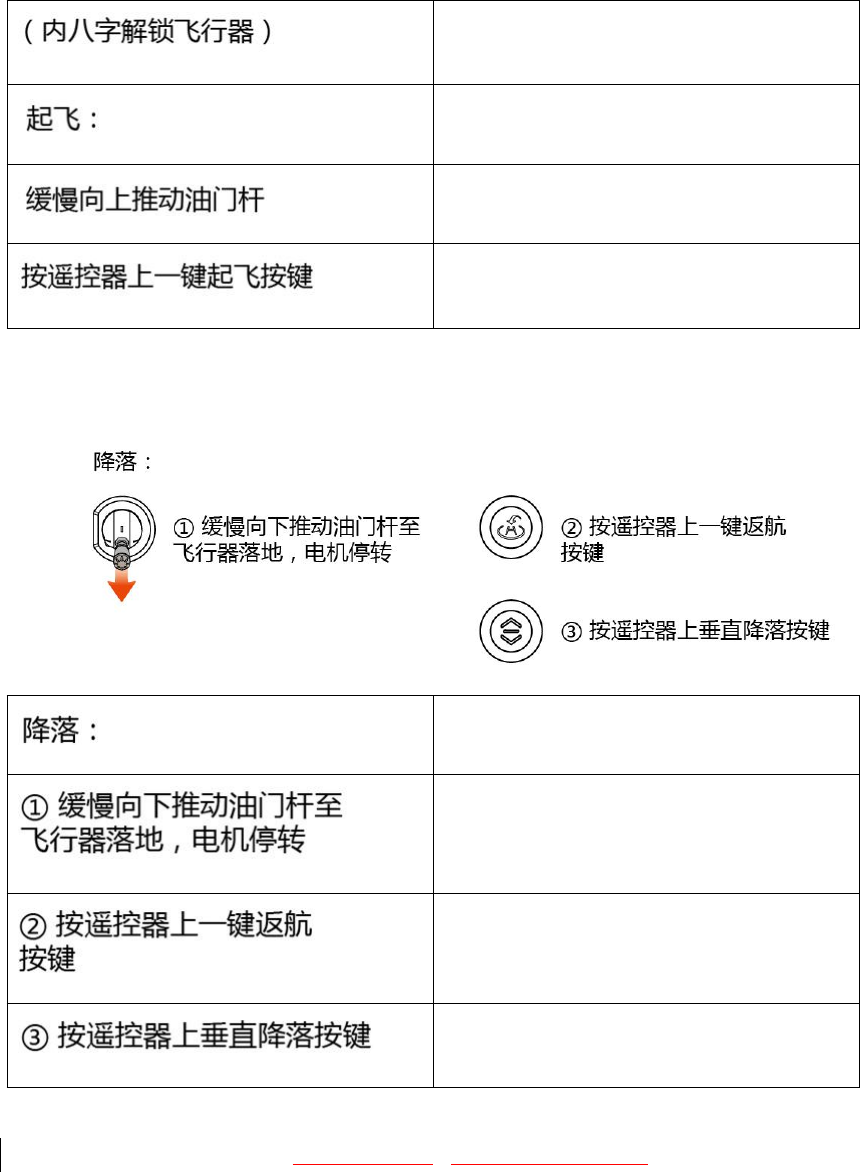 | （内八字解锁飞行器） | |
|---|---|
| 起飞： | |
| 缓慢向上推动油门杆 | |
| 按遥控器上一键起飞按键 | |

降落：

① 缓慢向下推动油门杆至飞行器落地，电机停转

② 按遥控器上一键返航按键

③ 按遥控器上垂直降落按键

| 降落： | |
|---|---|
| ① 缓慢向下推动油门杆至飞行器落地，电机停转 | |
| ② 按遥控器上一键返航按键 | |
| ③ 按遥控器上垂直降落按键 | |